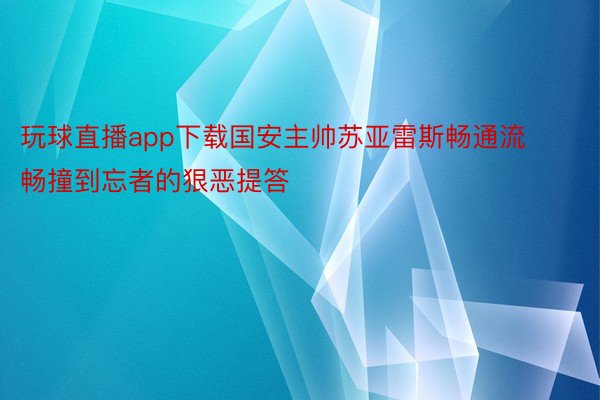 玩球直播app下载国安主帅苏亚雷斯畅通流畅撞到忘者的狠恶提答